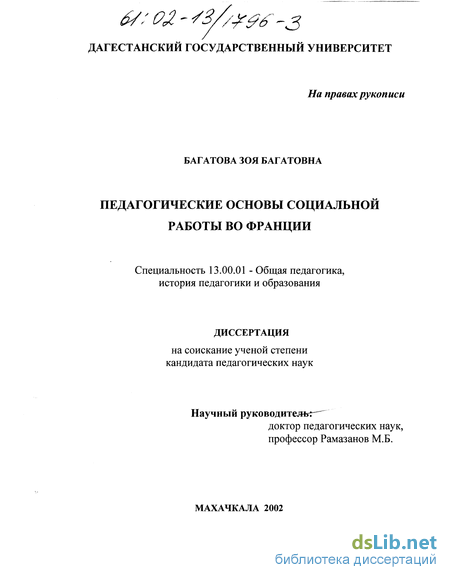 61:02-13/1796-3

ДАГЕСТАНСКИЙ ГОСУДАРСТВЕННЫЙ УНИВЕРСИТЕТ

На правах рукописи

БАГАТОВА ЗОЯ БАГАТОВНА

ПЕДАГОГИЧЕСКИЕ ОСНОВЫ СОЦИАЛЬНОЙ РАБОТЫ ВО ФРАНЦИИ

Специальность 13.00.01 - Общая педагогика, история педагогики и образования

ДИССЕРТАЦИЯ

на соискание ученой степени кандидата педагогических наук

Научный руководитель:
доктор педагогических наук, профессор Рамазанов М.Б.

МАХАЧКАЛА 2002

dsLib.net
библиотека диссертаций